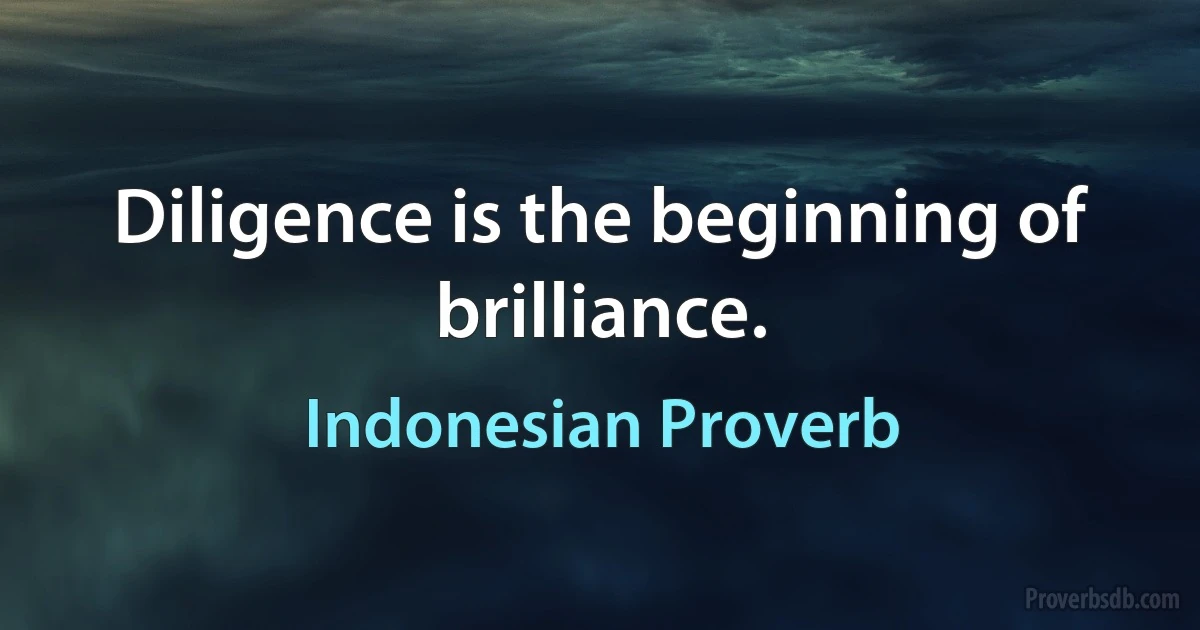 Diligence is the beginning of brilliance.

Indonesian Proverb

Proverbsdb.com